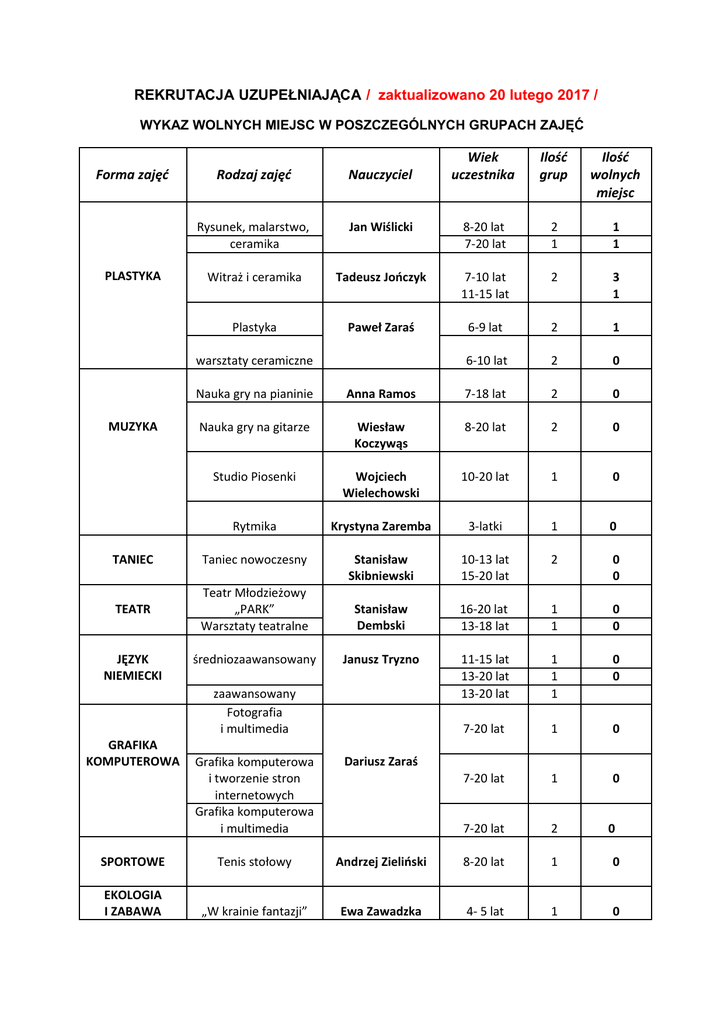 REKRUTACJA UZUPEŁNIAJĄCA / zaktualizowano 20 lutego 2017 /

WYKAZ WOLNYCH MIEJSC W POSZCZEGÓLNYCH GRUPACH ZAJĘĆ

| Forma zajęć | Rodzaj zajęć | Nauczyciel | Wiek uczestnika | Ilość grup | Ilość wolnych miejsc |
|---|---|---|---|---|---|
| PLASTYKA | Rysunek, malarstwo, | Jan Wiślicki | 8-20 lat | 2 | 1 |
| | ceramika | | 7-20 lat | 1 | 1 |
| | Witraż i ceramika | Tadeusz Jończyk | 7-10 lat 11-15 lat | 2 | 3 1 |
| | Plastyka | Paweł Zaraś | 6-9 lat | 2 | 1 |
| | warsztaty ceramiczne | | 6-10 lat | 2 | 0 |
| MUZYKA | Nauka gry na pianinie | Anna Ramos | 7-18 lat | 2 | 0 |
| | Nauka gry na gitarze | Wiesław Koczywąs | 8-20 lat | 2 | 0 |
| | Studio Piosenki | Wojciech Wielechowski | 10-20 lat | 1 | 0 |
| | Rytmika | Krystyna Zaremba | 3-latki | 1 | 0 |
| TANIEC | Taniec nowoczesny | Stanisław Skibniewski | 10-13 lat 15-20 lat | 2 | 0 0 |
| TEATR | Teatr Młodzieżowy „PARK" | Stanisław Dembski | 16-20 lat | 1 | 0 |
| | Warsztaty teatralne | | 13-18 lat | 1 | 0 |
| JĘZYK NIEMIECKI | średniozaawansowany | Janusz Tryzno | 11-15 lat | 1 | 0 |
| | | | 13-20 lat | 1 | 0 |
| | zaawansowany | | 13-20 lat | 1 | |
| GRAFIKA KOMPUTEROWA | Fotografia i multimedia | Dariusz Zaraś | 7-20 lat | 1 | 0 |
| | Grafika komputerowa i tworzenie stron internetowych | | 7-20 lat | 1 | 0 |
| | Grafika komputerowa i multimedia | | 7-20 lat | 2 | 0 |
| SPORTOWE | Tenis stołowy | Andrzej Zieliński | 8-20 lat | 1 | 0 |
| EKOLOGIA I ZABAWA | „W krainie fantazji" | Ewa Zawadzka | 4- 5 lat | 1 | 0 |